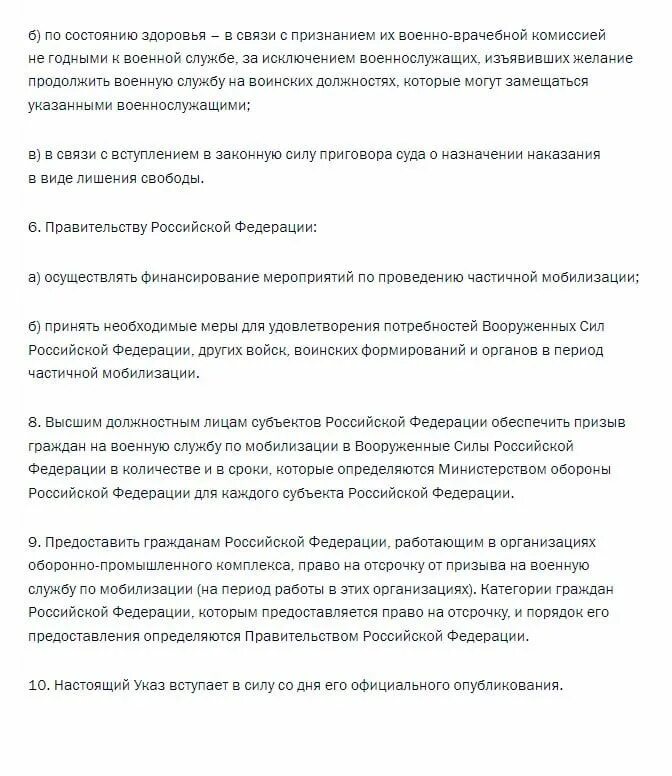 б) по состоянию здоровья – в связи с признанием их военно-врачебной комиссией не годными к военной службе, за исключением военнослужащих, изъявивших желание продолжить военную службу на воинских должностях, которые могут замещаться указанными военнослужащими;

в) в связи с вступлением в законную силу приговора суда о назначении наказания в виде лишения свободы.

6. Правительству Российской Федерации:

а) осуществлять финансирование мероприятий по проведению частичной мобилизации;

б) принять необходимые меры для удовлетворения потребностей Вооруженных Сил Российской Федерации, других войск, воинских формирований и органов в период частичной мобилизации.

8. Высшим должностным лицам субъектов Российской Федерации обеспечить призыв граждан на военную службу по мобилизации в Вооруженные Силы Российской Федерации в количестве и в сроки, которые определяются Министерством обороны Российской Федерации для каждого субъекта Российской Федерации.

9. Предоставить гражданам Российской Федерации, работающим в организациях оборонно-промышленного комплекса, право на отсрочку от призыва на военную службу по мобилизации (на период работы в этих организациях). Категории граждан Российской Федерации, которым предоставляется право на отсрочку, и порядок его предоставления определяются Правительством Российской Федерации.

10. Настоящий Указ вступает в силу со дня его официального опубликования.